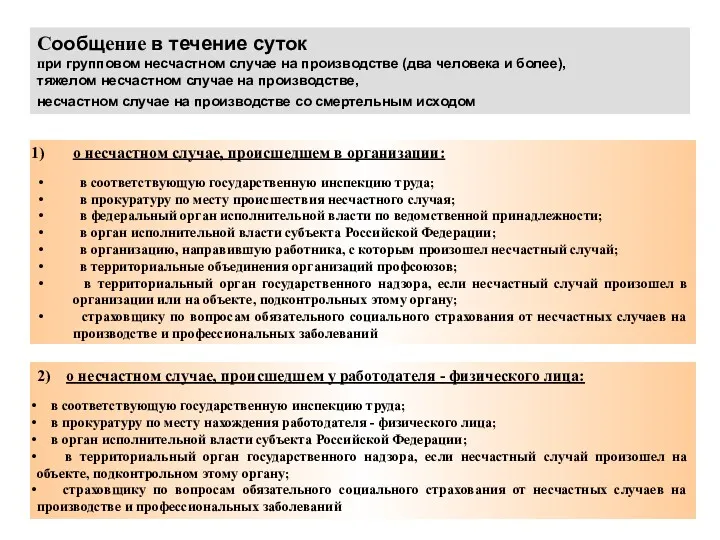 Сообщение в течение суток
при групповом несчастном случае на производстве (два человека и более),
тяжелом несчастном случае на производстве,
несчастном случае на производстве со смертельным исходом

1) о несчастном случае, происшедшем в организации:

• в соответствующую государственную инспекцию труда;
• в прокуратуру по месту происшествия несчастного случая;
• в федеральный орган исполнительной власти по ведомственной принадлежности;
• в орган исполнительной власти субъекта Российской Федерации;
• в организацию, направившую работника, с которым произошел несчастный случай;
• в территориальные объединения организаций профсоюзов;
• в территориальный орган государственного надзора, если несчастный случай произошел в организации или на объекте, подконтрольных этому органу;
• страховщику по вопросам обязательного социального страхования от несчастных случаев на производстве и профессиональных заболеваний

2) о несчастном случае, происшедшем у работодателя - физического лица:

• в соответствующую государственную инспекцию труда;
• в прокуратуру по месту нахождения работодателя - физического лица;
• в орган исполнительной власти субъекта Российской Федерации;
• в территориальный орган государственного надзора, если несчастный случай произошел на объекте, подконтрольном этому органу;
• страховщику по вопросам обязательного социального страхования от несчастных случаев на производстве и профессиональных заболеваний